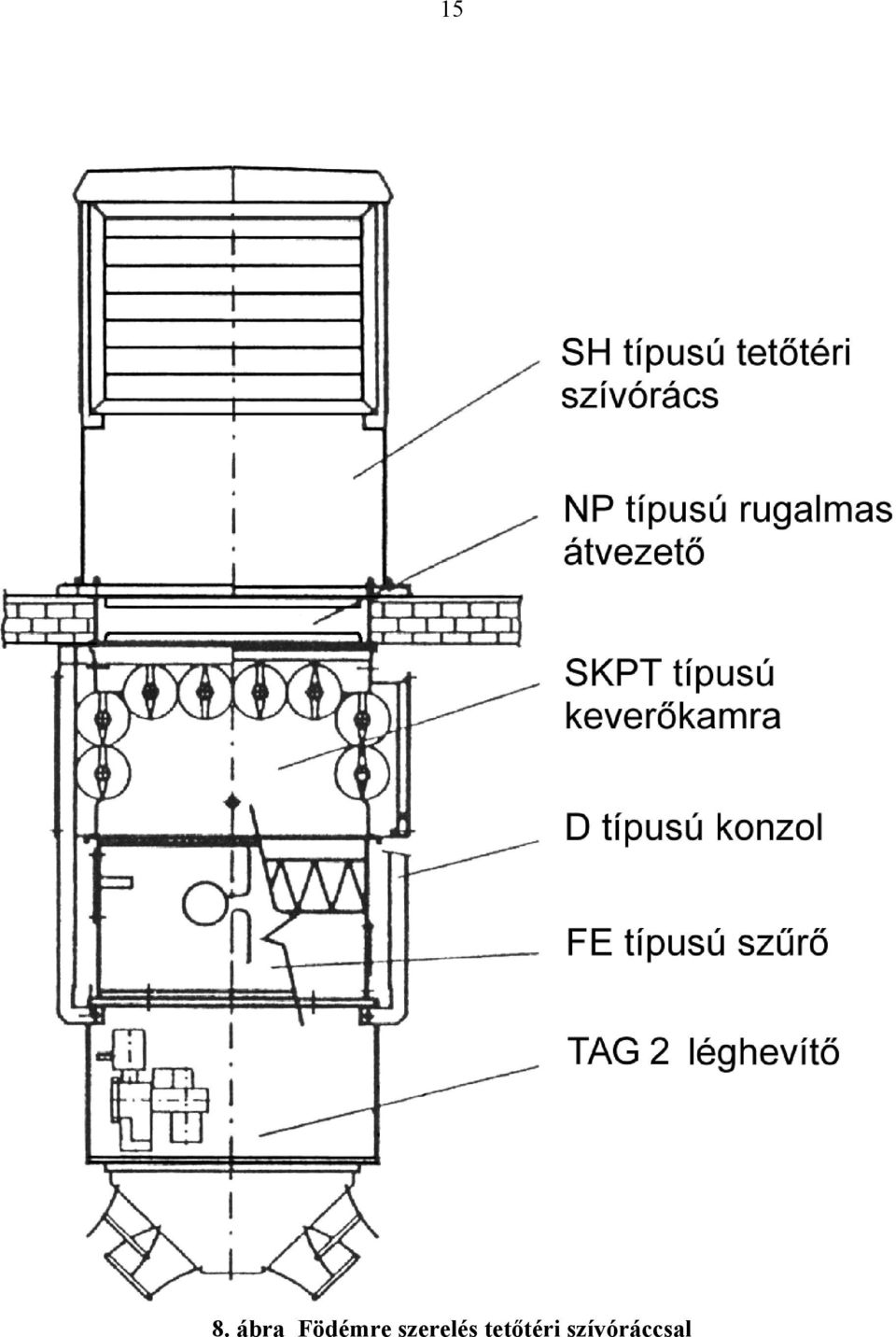 15

SH típusú tetőtéri szívórács

NP típusú rugalmas átvezető

SKPT típusú keverőkamra

D típusú konzol

FE típusú szűrő

TAG 2 léghevítő

8. ábra Födémre szerelés tetőtéri szívóráccsal